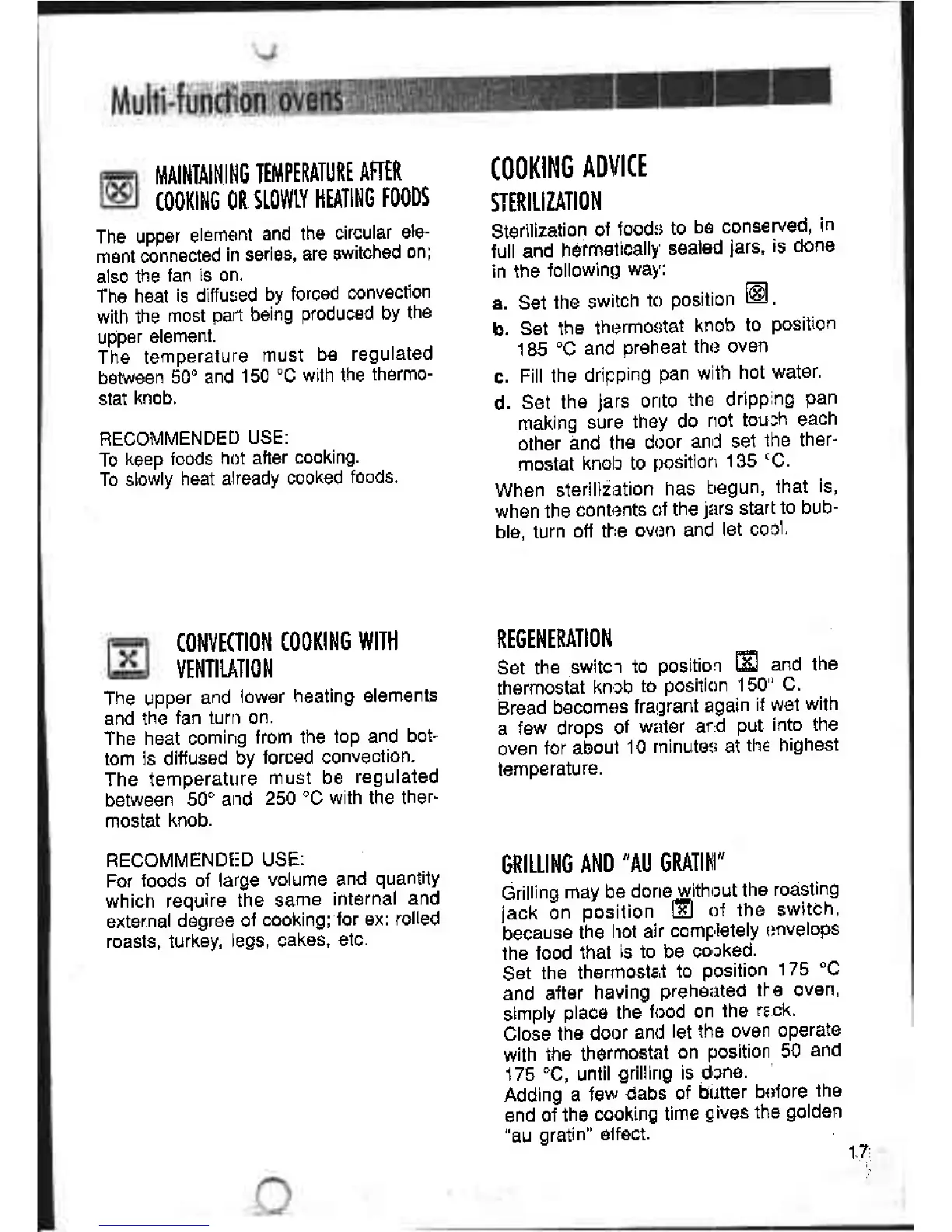 Multi-function ovens

MAINTAINING TEMPERATURE AFTER COOKING OR SLOWLY HEATING FOODS

The upper element and the circular element connected in series, are switched on; also the fan is on.
The heat is diffused by forced convection with the most part being produced by the upper element.
The temperature must be regulated between 50° and 150 °C with the thermostat knob.

RECOMMENDED USE:
To keep foods hot after cooking.
To slowly heat already cooked foods.

CONVECTION COOKING WITH VENTILATION

The upper and lower heating elements and the fan turn on.
The heat coming from the top and bottom is diffused by forced convection.
The temperature must be regulated between 50° and 250 °C with the thermostat knob.

RECOMMENDED USE:
For foods of large volume and quantity which require the same internal and external degree of cooking; for ex: rolled roasts, turkey, legs, cakes, etc.

COOKING ADVICE

STERILIZATION

Sterilization of foods to be conserved, in full and hermetically sealed jars, is done in the following way:

a. Set the switch to position .
b. Set the thermostat knob to position 185 °C and preheat the oven
c. Fill the dripping pan with hot water.
d. Set the jars onto the dripping pan making sure they do not touch each other and the door and set the thermostat knob to position 135 °C.

When sterilization has begun, that is, when the contents of the jars start to bubble, turn off the oven and let cool.

REGENERATION

Set the switch to position and the thermostat knob to position 150° C.
Bread becomes fragrant again if wet with a few drops of water and put into the oven for about 10 minutes at the highest temperature.

GRILLING AND "AU GRATIN"

Grilling may be done without the roasting jack on position of the switch, because the hot air completely envelops the food that is to be cooked.
Set the thermostat to position 175 °C and after having preheated the oven, simply place the food on the rack.
Close the door and let the oven operate with the thermostat on position 50 and 175 °C, until grilling is done.
Adding a few dabs of butter before the end of the cooking time gives the golden "au gratin" effect.

17